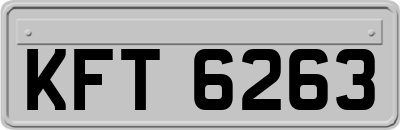 KFT 6263